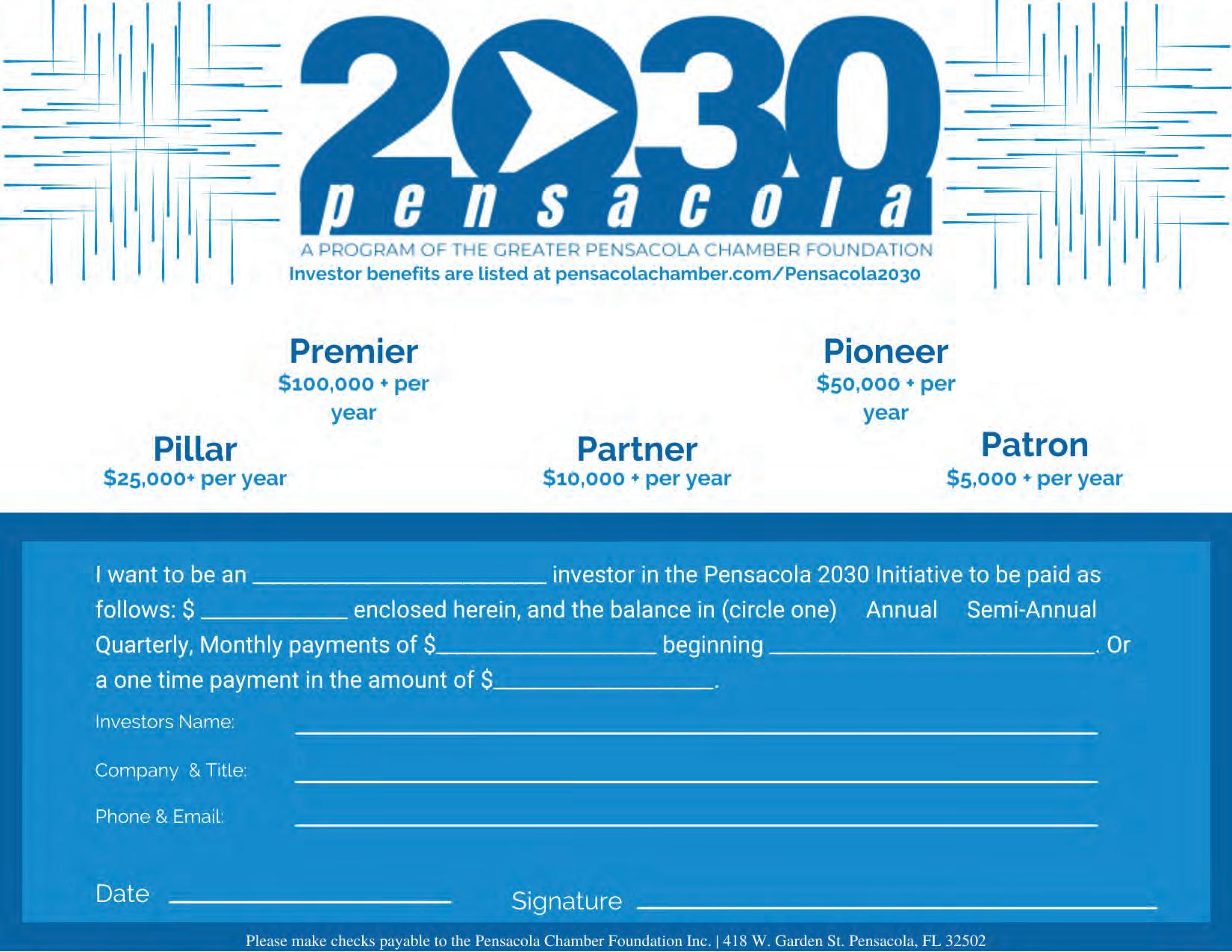 2030
pensacola
A PROGRAM OF THE GREATER PENSACOLA CHAMBER FOUNDATION
Investor benefits are listed at pensacolachamber.com/Pensacola2030

Premier
$100,000 + per year

Pioneer
$50,000 + per year

Pillar
$25,000+ per year

Partner
$10,000 + per year

Patron
$5,000 + per year

I want to be an ____ investor in the Pensacola 2030 Initiative to be paid as follows: $ ____ enclosed herein, and the balance in (circle one) Annual Semi-Annual Quarterly, Monthly payments of $____ beginning ____. Or a one time payment in the amount of $____.

Investors Name: ____

Company & Title: ____

Phone & Email: ____

Date ____ Signature ____

Please make checks payable to the Pensacola Chamber Foundation Inc. | 418 W. Garden St. Pensacola, FL 32502